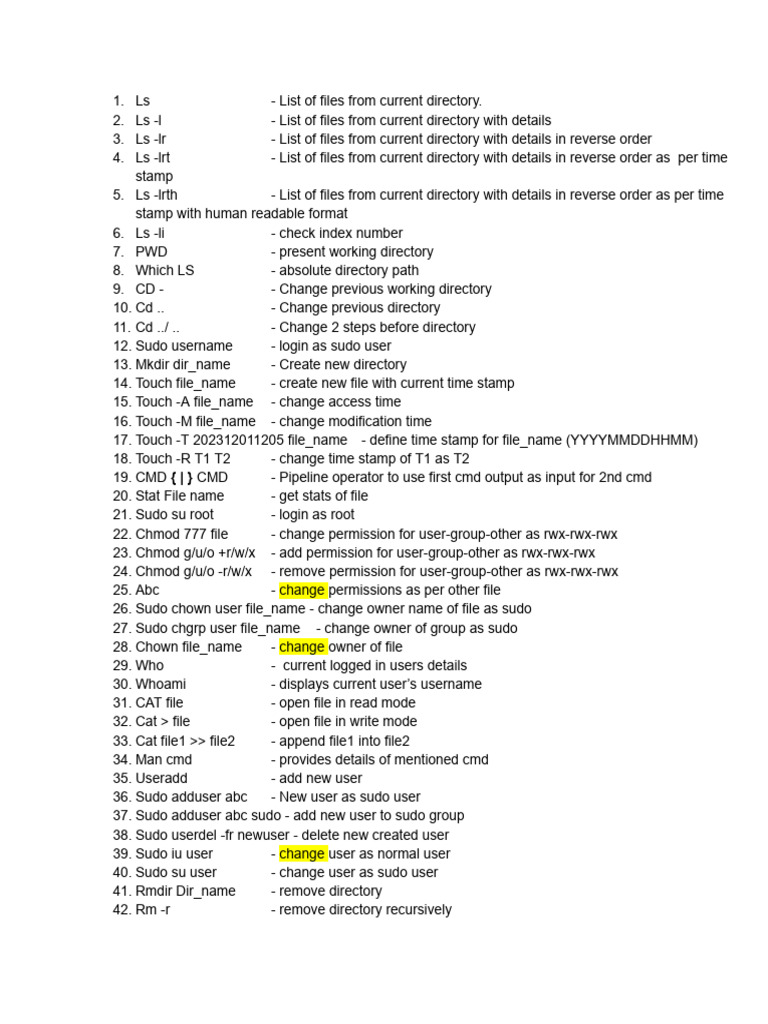 1. Ls - List of files from current directory.
2. Ls -l - List of files from current directory with details
3. Ls -lr - List of files from current directory with details in reverse order
4. Ls -lrt - List of files from current directory with details in reverse order as per time stamp
5. Ls -lrth - List of files from current directory with details in reverse order as per time stamp with human readable format
6. Ls -li - check index number
7. PWD - present working directory
8. Which LS - absolute directory path
9. CD - - Change previous working directory
10. Cd .. - Change previous directory
11. Cd ../ .. - Change 2 steps before directory
12. Sudo username - login as sudo user
13. Mkdir dir_name - Create new directory
14. Touch file_name - create new file with current time stamp
15. Touch -A file_name - change access time
16. Touch -M file_name - change modification time
17. Touch -T 202312011205 file_name - define time stamp for file_name (YYYYMMDDHHMM)
18. Touch -R T1 T2 - change time stamp of T1 as T2
19. CMD { | } CMD - Pipeline operator to use first cmd output as input for 2nd cmd
20. Stat File name - get stats of file
21. Sudo su root - login as root
22. Chmod 777 file - change permission for user-group-other as rwx-rwx-rwx
23. Chmod g/u/o +r/w/x - add permission for user-group-other as rwx-rwx-rwx
24. Chmod g/u/o -r/w/x - remove permission for user-group-other as rwx-rwx-rwx
25. Abc - change permissions as per other file
26. Sudo chown user file_name - change owner name of file as sudo
27. Sudo chgrp user file_name - change owner of group as sudo
28. Chown file_name - change owner of file
29. Who - current logged in users details
30. Whoami - displays current user's username
31. CAT file - open file in read mode
32. Cat > file - open file in write mode
33. Cat file1 >> file2 - append file1 into file2
34. Man cmd - provides details of mentioned cmd
35. Useradd - add new user
36. Sudo adduser abc - New user as sudo user
37. Sudo adduser abc sudo - add new user to sudo group
38. Sudo userdel -fr newuser - delete new created user
39. Sudo iu user - change user as normal user
40. Sudo su user - change user as sudo user
41. Rmdir Dir_name - remove directory
42. Rm -r - remove directory recursively